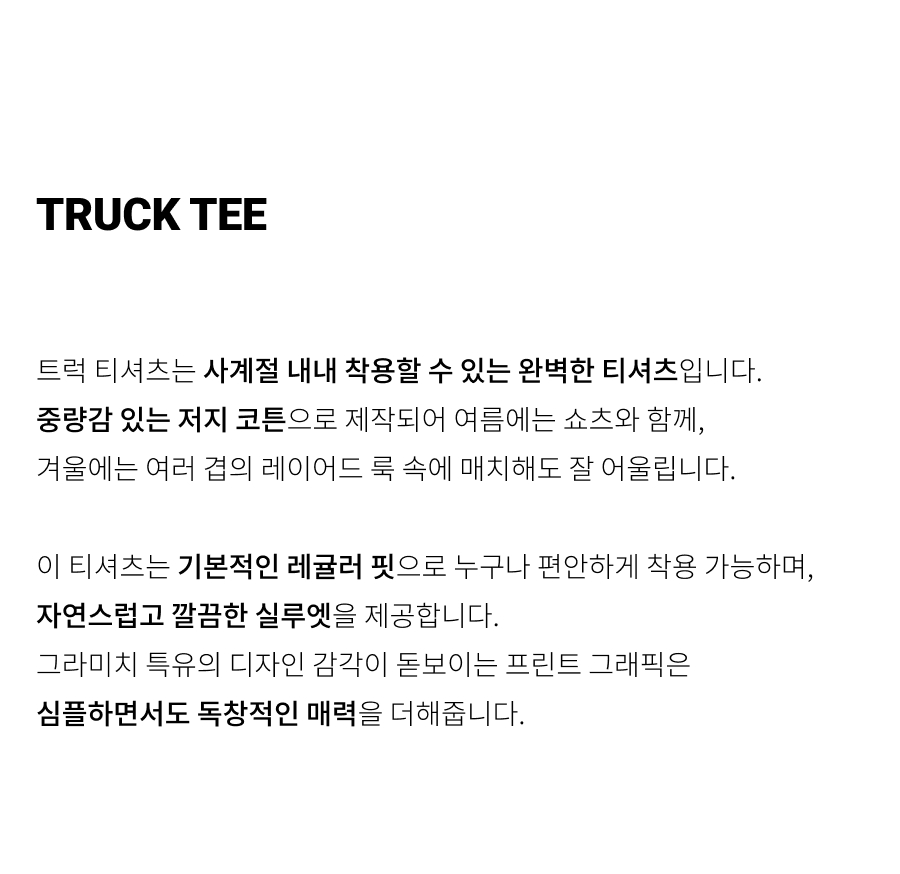 TRUCK TEE

트럭 티셔츠는 사계절 내내 착용할 수 있는 완벽한 티셔츠입니다.
중량감 있는 저지 코튼으로 제작되어 여름에는 쇼츠와 함께,
겨울에는 여러 겹의 레이어드 룩 속에 매치해도 잘 어울립니다.

이 티셔츠는 기본적인 레귤러 핏으로 누구나 편안하게 착용 가능하며,
자연스럽고 깔끔한 실루엣을 제공합니다.
그라미치 특유의 디자인 감각이 돋보이는 프린트 그래픽은
심플하면서도 독창적인 매력을 더해줍니다.